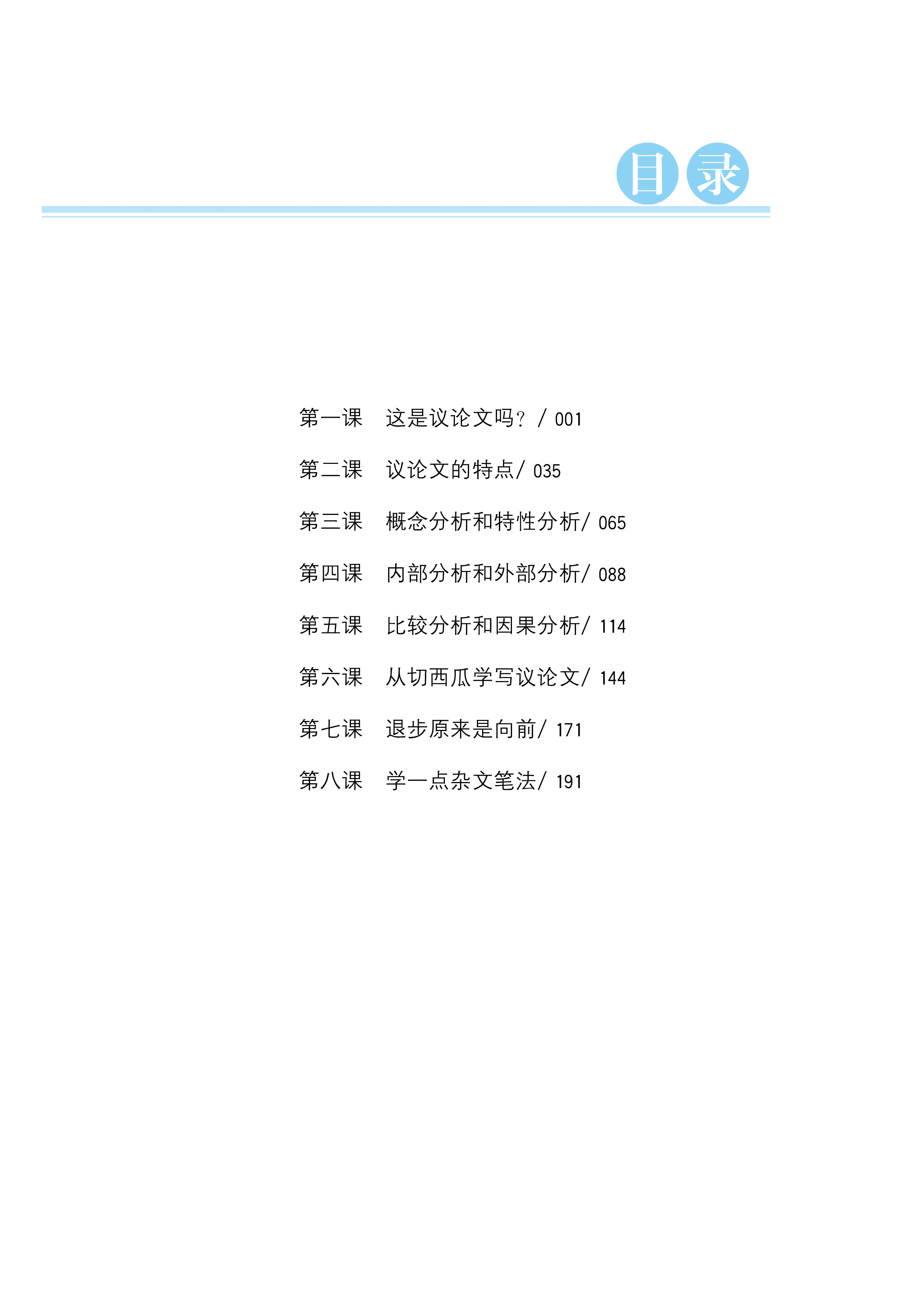 目录

第一课 这是议论文吗？/001

第二课 议论文的特点/035

第三课 概念分析和特性分析/065

第四课 内部分析和外部分析/088

第五课 比较分析和因果分析/114

第六课 从切西瓜学写议论文/144

第七课 退步原来是向前/171

第八课 学一点杂文笔法/191